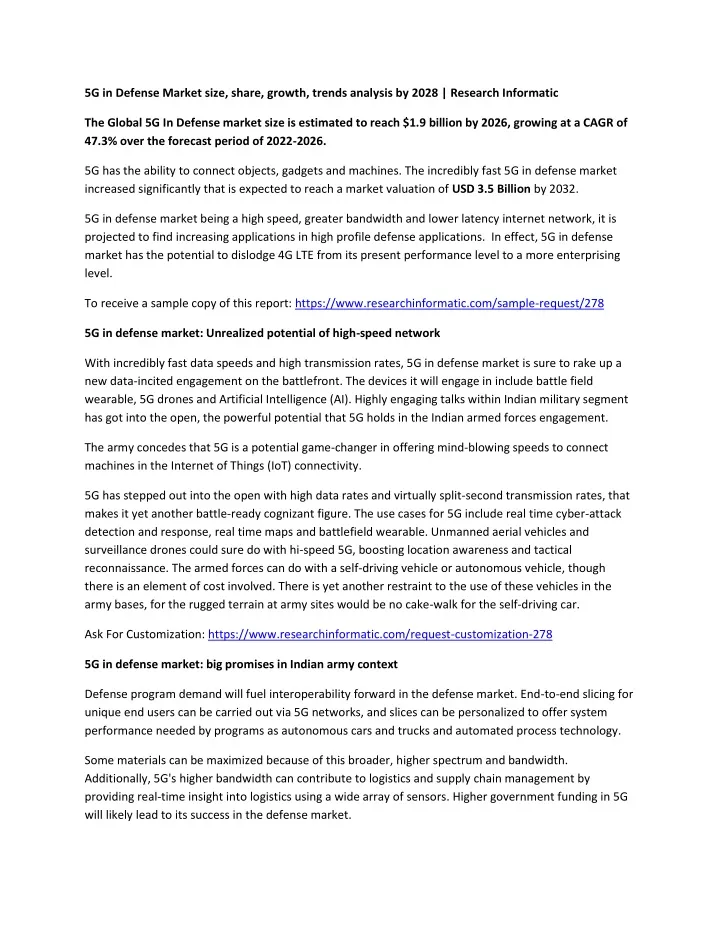 5G in Defense Market size, share, growth, trends analysis by 2028 | Research Informatic

The Global 5G In Defense market size is estimated to reach $1.9 billion by 2026, growing at a CAGR of 47.3% over the forecast period of 2022-2026.

5G has the ability to connect objects, gadgets and machines. The incredibly fast 5G in defense market increased significantly that is expected to reach a market valuation of USD 3.5 Billion by 2032.

5G in defense market being a high speed, greater bandwidth and lower latency internet network, it is projected to find increasing applications in high profile defense applications. In effect, 5G in defense market has the potential to dislodge 4G LTE from its present performance level to a more enterprising level.

To receive a sample copy of this report: https://www.researchinformatic.com/sample-request/278

5G in defense market: Unrealized potential of high-speed network

With incredibly fast data speeds and high transmission rates, 5G in defense market is sure to rake up a new data-incited engagement on the battlefront. The devices it will engage in include battle field wearable, 5G drones and Artificial Intelligence (AI). Highly engaging talks within Indian military segment has got into the open, the powerful potential that 5G holds in the Indian armed forces engagement.

The army concedes that 5G is a potential game-changer in offering mind-blowing speeds to connect machines in the Internet of Things (IoT) connectivity.

5G has stepped out into the open with high data rates and virtually split-second transmission rates, that makes it yet another battle-ready cognizant figure. The use cases for 5G include real time cyber-attack detection and response, real time maps and battlefield wearable. Unmanned aerial vehicles and surveillance drones could sure do with hi-speed 5G, boosting location awareness and tactical reconnaissance. The armed forces can do with a self-driving vehicle or autonomous vehicle, though there is an element of cost involved. There is yet another restraint to the use of these vehicles in the army bases, for the rugged terrain at army sites would be no cake-walk for the self-driving car.

Ask For Customization: https://www.researchinformatic.com/request-customization-278

5G in defense market: big promises in Indian army context

Defense program demand will fuel interoperability forward in the defense market. End-to-end slicing for unique end users can be carried out via 5G networks, and slices can be personalized to offer system performance needed by programs as autonomous cars and trucks and automated process technology.

Some materials can be maximized because of this broader, higher spectrum and bandwidth. Additionally, 5G's higher bandwidth can contribute to logistics and supply chain management by providing real-time insight into logistics using a wide array of sensors. Higher government funding in 5G will likely lead to its success in the defense market.